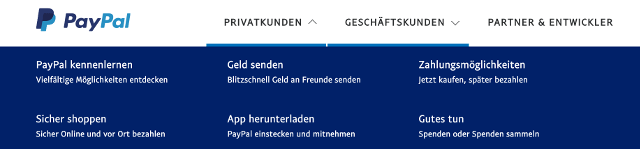 PayPal

PRIVATKUNDEN GESCHÄFTSKUNDEN PARTNER & ENTWICKLER

PayPal kennenlernen
Vielfältige Möglichkeiten entdecken

Sicher shoppen
Sicher Online und vor Ort bezahlen

Geld senden
Blitzschnell Geld an Freunde senden

App herunterladen
PayPal einstecken und mitnehmen

Zahlungsmöglichkeiten
Jetzt kaufen, später bezahlen

Gutes tun
Spenden oder Spenden sammeln